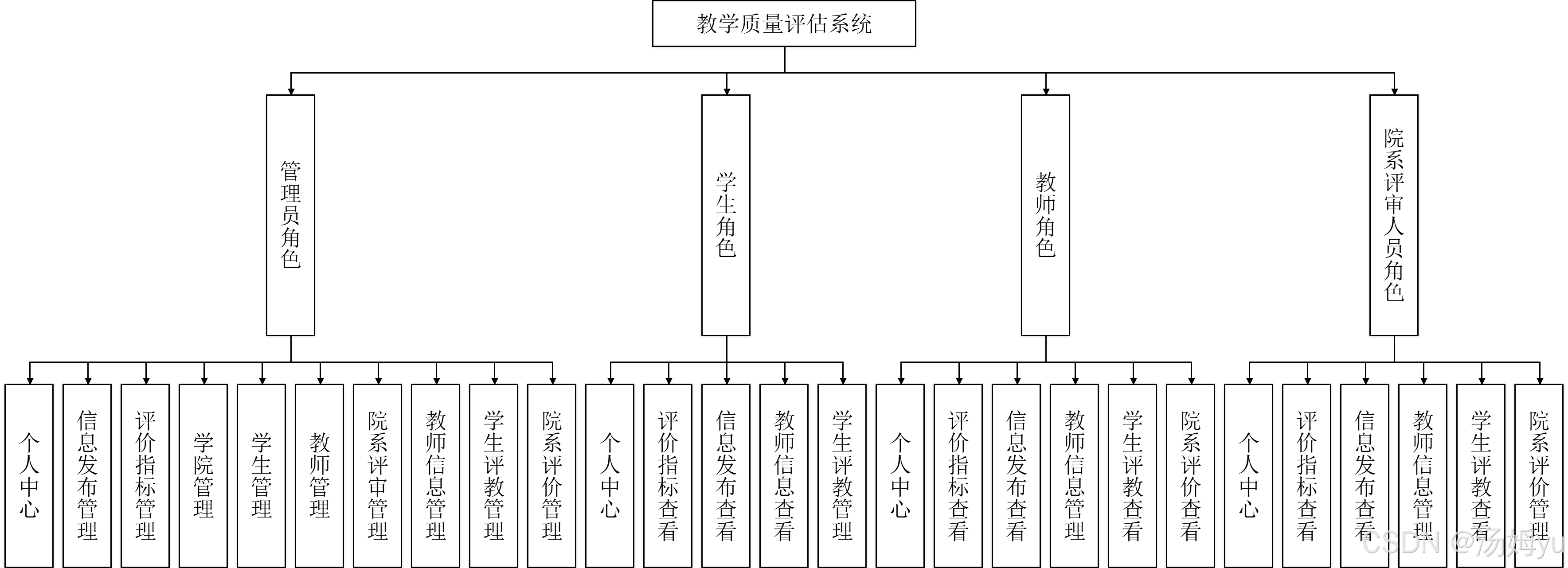 教学质量评估系统

管理员角色

学生角色

教师角色

院系评审人员角色

个人中心

信息发布管理

评价指标管理

学院管理

学生管理

教师管理

院系评审管理

教师信息管理

学生评教管理

院系评价管理

个人中心

评价指标查看

信息发布查看

教师信息查看

学生评教管理

个人中心

评价指标查看

信息发布查看

教师信息管理

学生评教查看

院系评价查看

个人中心

评价指标查看

信息发布查看

教师信息管理

学生评教查看

院系评价管理

CSDN @汤姆yu